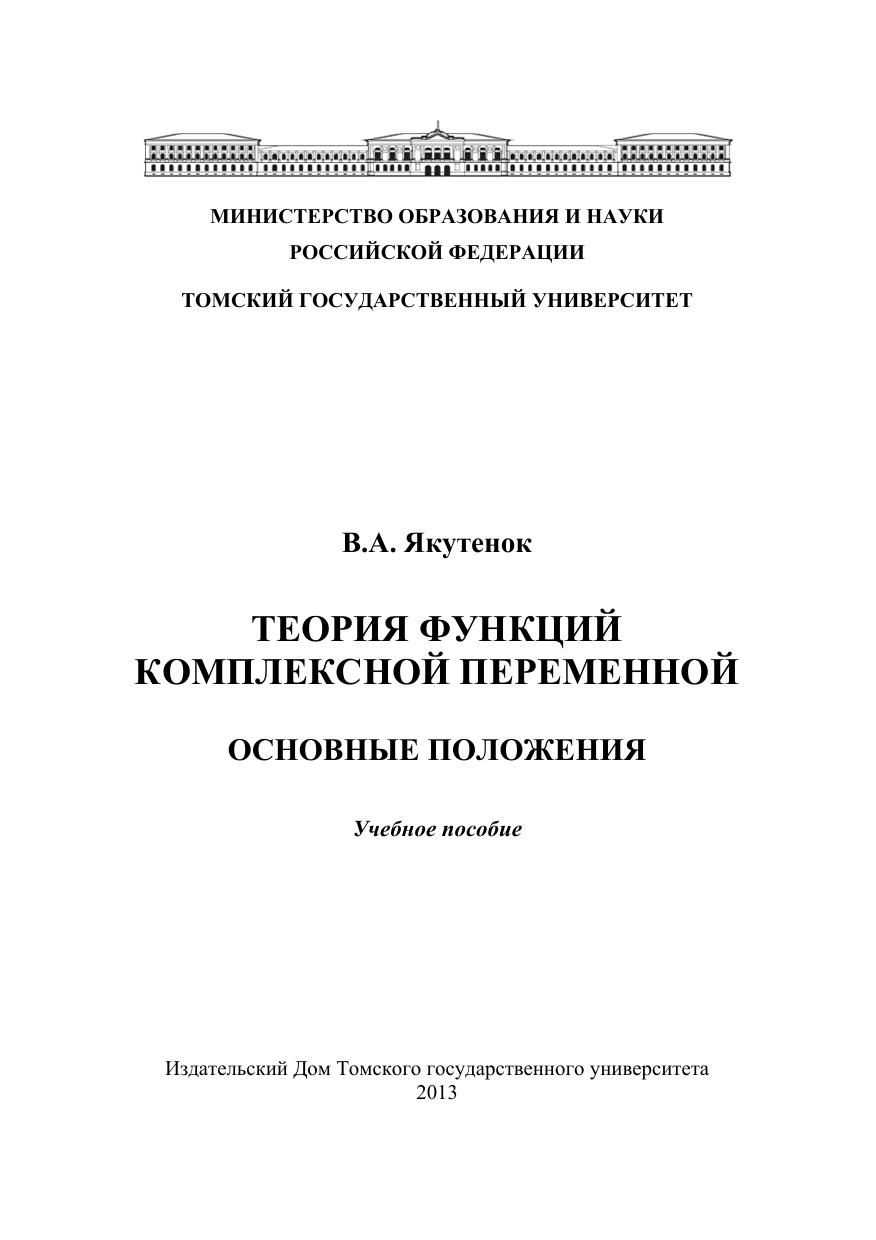 МИНИСТЕРСТВО ОБРАЗОВАНИЯ И НАУКИ
РОССИЙСКОЙ ФЕДЕРАЦИИ

ТОМСКИЙ ГОСУДАРСТВЕННЫЙ УНИВЕРСИТЕТ

В.А. Якутенок

ТЕОРИЯ ФУНКЦИЙ
КОМПЛЕКСНОЙ ПЕРЕМЕННОЙ

ОСНОВНЫЕ ПОЛОЖЕНИЯ

Учебное пособие

Издательский Дом Томского государственного университета
2013